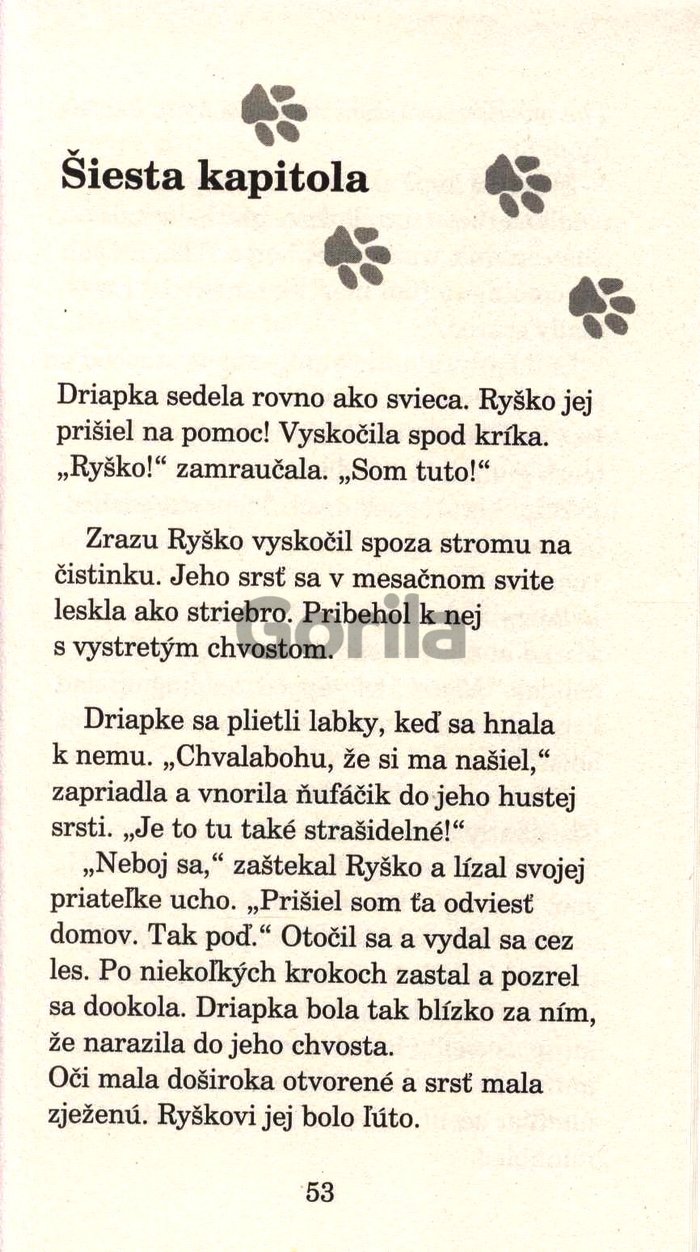 Šiesta kapitola

Driapka sedela rovno ako svieca. Ryško jej prišiel na pomoc! Vyskočila spod kríka. „Ryško!“ zamraučala. „Som tuto!“

Zrazu Ryško vyskočil spoza stromu na čistinku. Jeho srsť sa v mesačnom svite leskla ako striebro. Pribehol k nej s vystretým chvostom.

Gorila

Driapke sa plietli labky, keď sa hnala k nemu. „Chvalabohu, že si ma našiel,“ zapriadla a vnorila ňufáčik do jeho hustej srsti. „Je to tu také strašidelné!“
„Neboj sa,“ zaštekal Ryško a lízal svojej priateľke ucho. „Prišiel som ťa odviesť domov. Tak poď.“ Otočil sa a vydal sa cez les. Po niekoľkých krokoch zastal a pozrel sa dookola. Driapka bola tak blízko za ním, že narazila do jeho chvosta.
Oči mala doširoka otvorené a srsť mala zježenú. Ryškovi jej bolo ľúto.

53